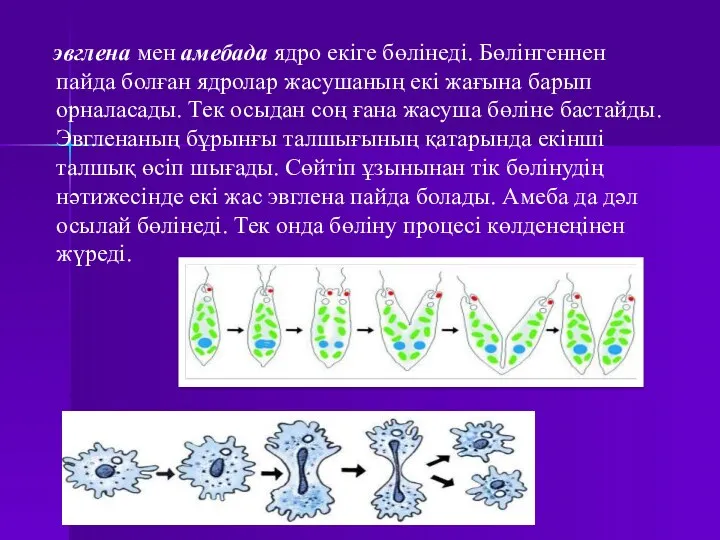 эвглена мен амебада ядро екіге бөлінеді. Бөлінгеннен пайда болған ядролар жасушаның екі жағына барып орналасады. Тек осыдан соң ғана жасуша бөліне бастайды. Эвгленаның бұрынғы талшығының қатарында екінші талшық өсіп шығады. Сөйтіп ұзынынан тік бөлінудің нәтижесінде екі жас эвглена пайда болады. Амеба да дәл осылай бөлінеді. Тек онда бөліну процесі көлденеңінен жүреді.